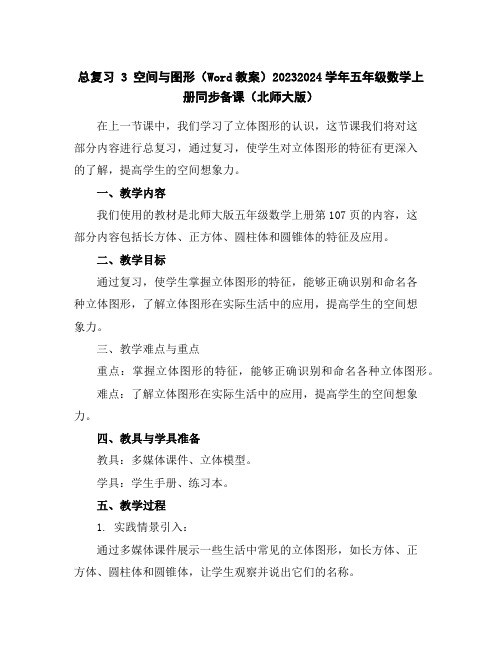 总复习 3 空间与图形（Word教案）20232024学年五年级数学上册同步备课（北师大版）

在上一节课中，我们学习了立体图形的认识，这节课我们将对这部分内容进行总复习，通过复习，使学生对立体图形的特征有更深入的了解，提高学生的空间想象力。

一、教学内容

我们使用的教材是北师大版五年级数学上册第107页的内容，这部分内容包括长方体、正方体、圆柱体和圆锥体的特征及应用。

二、教学目标

通过复习，使学生掌握立体图形的特征，能够正确识别和命名各种立体图形，了解立体图形在实际生活中的应用，提高学生的空间想象力。

三、教学难点与重点

重点：掌握立体图形的特征，能够正确识别和命名各种立体图形。

难点：了解立体图形在实际生活中的应用，提高学生的空间想象力。

四、教具与学具准备

教具：多媒体课件、立体模型。

学具：学生手册、练习本。

五、教学过程

1. 实践情景引入：

通过多媒体课件展示一些生活中常见的立体图形，如长方体、正方体、圆柱体和圆锥体，让学生观察并说出它们的名称。